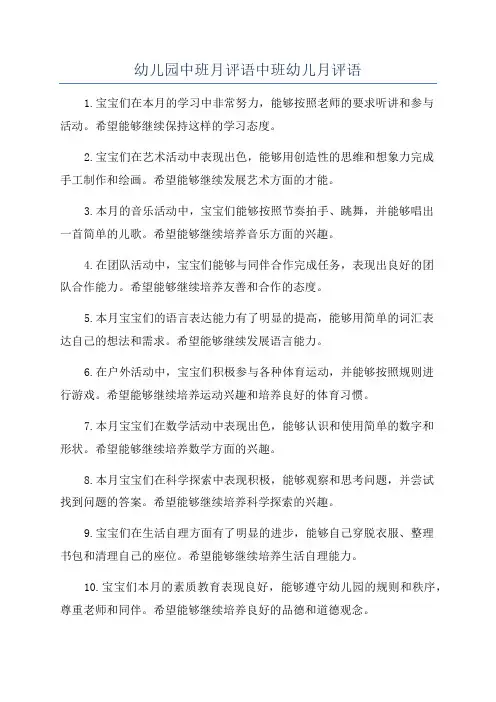 幼儿园中班月评语中班幼儿月评语

1.宝宝们在本月的学习中非常努力，能够按照老师的要求听讲和参与活动。希望能够继续保持这样的学习态度。

2.宝宝们在艺术活动中表现出色，能够用创造性的思维和想象力完成手工制作和绘画。希望能够继续发展艺术方面的才能。

3.本月的音乐活动中，宝宝们能够按照节奏拍手、跳舞，并能够唱出一首简单的儿歌。希望能够继续培养音乐方面的兴趣。

4.在团队活动中，宝宝们能够与同伴合作完成任务，表现出良好的团队合作能力。希望能够继续培养友善和合作的态度。

5.本月宝宝们的语言表达能力有了明显的提高，能够用简单的词汇表达自己的想法和需求。希望能够继续发展语言能力。

6.在户外活动中，宝宝们积极参与各种体育运动，并能够按照规则进行游戏。希望能够继续培养运动兴趣和培养良好的体育习惯。

7.本月宝宝们在数学活动中表现出色，能够认识和使用简单的数字和形状。希望能够继续培养数学方面的兴趣。

8.本月宝宝们在科学探索中表现积极，能够观察和思考问题，并尝试找到问题的答案。希望能够继续培养科学探索的兴趣。

9.宝宝们在生活自理方面有了明显的进步，能够自己穿脱衣服、整理书包和清理自己的座位。希望能够继续培养生活自理能力。

10.宝宝们本月的素质教育表现良好，能够遵守幼儿园的规则和秩序，尊重老师和同伴。希望能够继续培养良好的品德和道德观念。